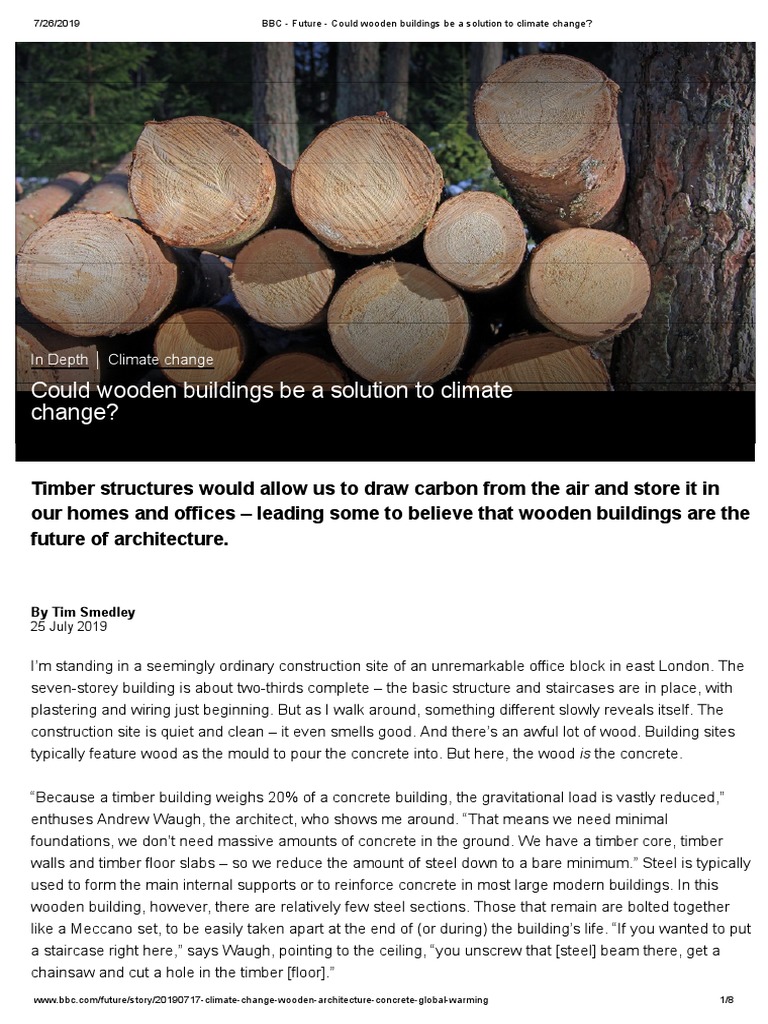 7/26/2019 BBC - Future - Could wooden buildings be a solution to climate change?

In Depth | Climate change

Could wooden buildings be a solution to climate change?

Timber structures would allow us to draw carbon from the air and store it in our homes and offices – leading some to believe that wooden buildings are the future of architecture.

By Tim Smedley
25 July 2019

I'm standing in a seemingly ordinary construction site of an unremarkable office block in east London. The seven-storey building is about two-thirds complete – the basic structure and staircases are in place, with plastering and wiring just beginning. But as I walk around, something different slowly reveals itself. The construction site is quiet and clean – it even smells good. And there's an awful lot of wood. Building sites typically feature wood as the mould to pour the concrete into. But here, the wood is the concrete.

"Because a timber building weighs 20% of a concrete building, the gravitational load is vastly reduced," enthuses Andrew Waugh, the architect, who shows me around. "That means we need minimal foundations, we don't need massive amounts of concrete in the ground. We have a timber core, timber walls and timber floor slabs – so we reduce the amount of steel down to a bare minimum." Steel is typically used to form the main internal supports or to reinforce concrete in most large modern buildings. In this wooden building, however, there are relatively few steel sections. Those that remain are bolted together like a Meccano set, to be easily taken apart at the end of (or during) the building's life. "If you wanted to put a staircase right here," says Waugh, pointing to the ceiling, "you unscrew that [steel] beam there, get a chainsaw and cut a hole in the timber [floor]."

www.bbc.com/future/story/20190717-climate-change-wooden-architecture-concrete-global-warming 1/8